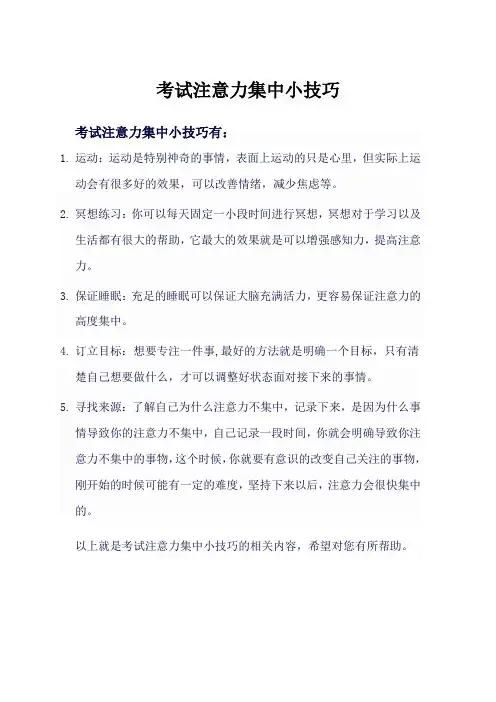 考试注意力集中小技巧

考试注意力集中小技巧有：

1. 运动：运动是特别神奇的事情，表面上运动的只是心里，但实际上运动会有很多好的效果，可以改善情绪，减少焦虑等。

2. 冥想练习：你可以每天固定一小段时间进行冥想，冥想对于学习以及生活都有很大的帮助，它最大的效果就是可以增强感知力，提高注意力。

3. 保证睡眠：充足的睡眠可以保证大脑充满活力，更容易保证注意力的高度集中。

4. 订立目标：想要专注一件事,最好的方法就是明确一个目标，只有清楚自己想要做什么，才可以调整好状态面对接下来的事情。

5. 寻找来源：了解自己为什么注意力不集中，记录下来，是因为什么事情导致你的注意力不集中，自己记录一段时间，你就会明确导致你注意力不集中的事物，这个时候，你就要有意识的改变自己关注的事物，刚开始的时候可能有一定的难度，坚持下来以后，注意力会很快集中的。

以上就是考试注意力集中小技巧的相关内容，希望对您有所帮助。